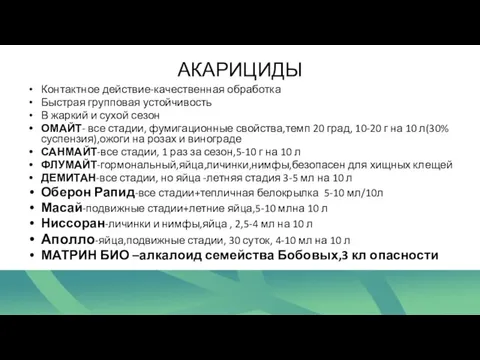 АКАРИЦИДЫ

• Контактное действие-качественная обработка
• Быстрая групповая устойчивость
• В жаркий и сухой сезон
• ОМАЙТ- все стадии, фумигационные свойства,темп 20 град, 10-20 г на 10 л(30% суспензия),ожоги на розах и винограде
• САНМАЙТ-все стадии, 1 раз за сезон,5-10 г на 10 л
• ФЛУМАЙТ-гормональный,яйца,личинки,нимфы,безопасен для хищных клещей
• ДЕМИТАН-все стадии, но яйца -летняя стадия 3-5 мл на 10 л
• Оберон Рапид-все стадии+тепличная белокрылка 5-10 мл/10л
• Масай-подвижные стадии+летние яйца,5-10 млна 10 л
• Ниссоран-личинки и нимфы,яйца , 2,5-4 мл на 10 л
• Аполло-яйца,подвижные стадии, 30 суток, 4-10 мл на 10 л
• МАТРИН БИО –алкалоид семейства Бобовых,3 кл опасности